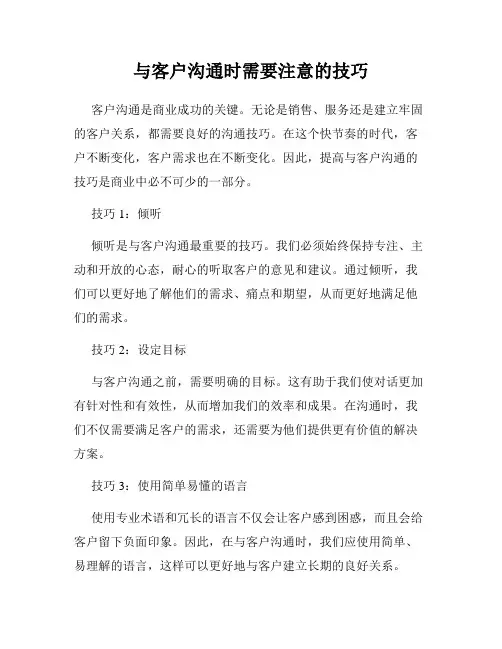 与客户沟通时需要注意的技巧

客户沟通是商业成功的关键。无论是销售、服务还是建立牢固的客户关系，都需要良好的沟通技巧。在这个快节奏的时代，客户不断变化，客户需求也在不断变化。因此，提高与客户沟通的技巧是商业中必不可少的一部分。

技巧 1：倾听

倾听是与客户沟通最重要的技巧。我们必须始终保持专注、主动和开放的心态，耐心的听取客户的意见和建议。通过倾听，我们可以更好地了解他们的需求、痛点和期望，从而更好地满足他们的需求。

技巧 2：设定目标

与客户沟通之前，需要明确的目标。这有助于我们使对话更加有针对性和有效性，从而增加我们的效率和成果。在沟通时，我们不仅需要满足客户的需求，还需要为他们提供更有价值的解决方案。

技巧 3：使用简单易懂的语言

使用专业术语和冗长的语言不仅会让客户感到困惑，而且会给客户留下负面印象。因此，在与客户沟通时，我们应使用简单、易理解的语言，这样可以更好地与客户建立长期的良好关系。